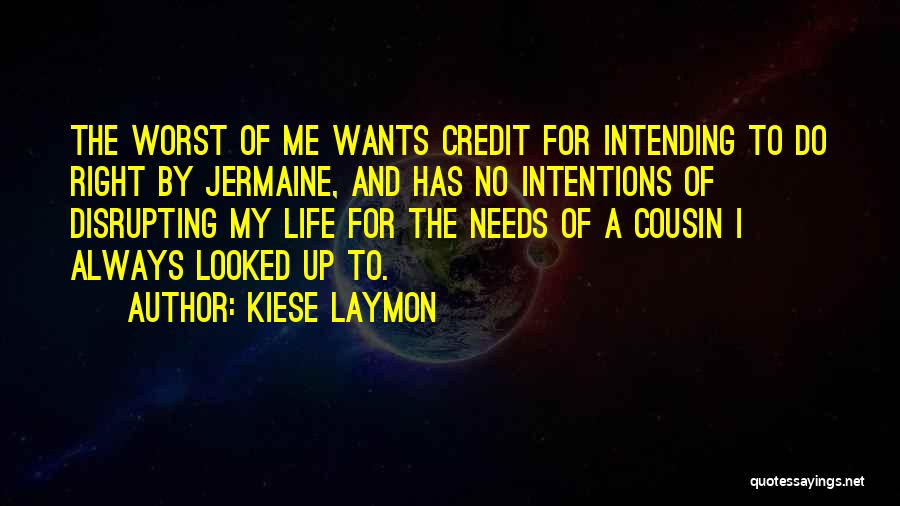 THE WORST OF ME WANTS CREDIT FOR INTENDING TO DO RIGHT BY JERMAINE, AND HAS NO INTENTIONS OF DISRUPTING MY LIFE FOR THE NEEDS OF A COUSIN I ALWAYS LOOKED UP TO.

AUTHOR: KIESE LAYMON

quotessayings.net